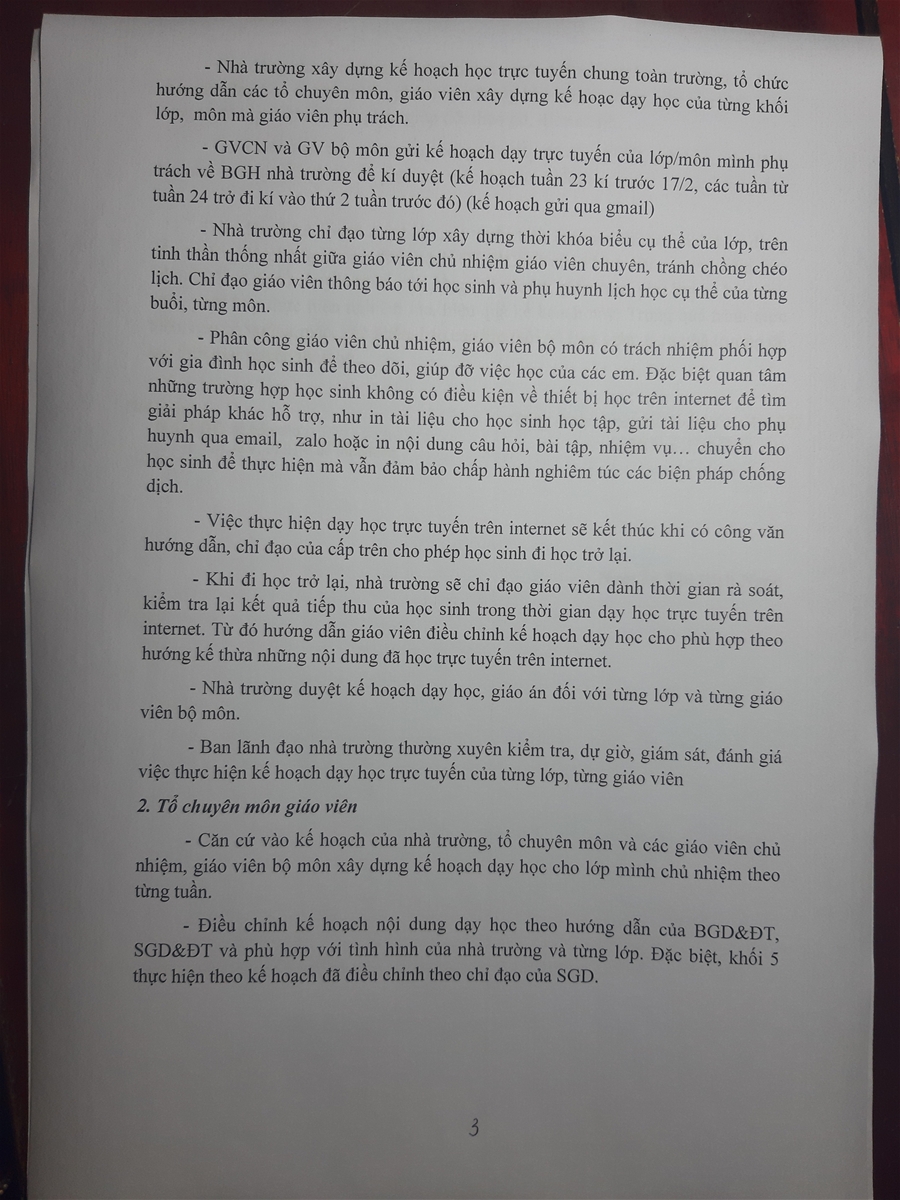 - Nhà trường xây dựng kế hoạch học trực tuyến chung toàn trường, tổ chức hướng dẫn các tổ chuyên môn, giáo viên xây dựng kế hoạc dạy học của từng khối lớp, môn mà giáo viên phụ trách.

- GVCN và GV bộ môn gửi kế hoạch dạy trực tuyến của lớp/môn mình phụ trách về BGH nhà trường để kí duyệt (kế hoạch tuần 23 kí trước 17/2, các tuần từ tuần 24 trở đi kí vào thứ 2 tuần trước đó) (kế hoạch gửi qua gmail)

- Nhà trường chỉ đạo từng lớp xây dựng thời khóa biểu cụ thể của lớp, trên tinh thần thống nhất giữa giáo viên chủ nhiệm giáo viên chuyên, tránh chồng chéo lịch. Chỉ đạo giáo viên thông báo tới học sinh và phụ huynh lịch học cụ thể của từng buổi, từng môn.

- Phân công giáo viên chủ nhiệm, giáo viên bộ môn có trách nhiệm phối hợp với gia đình học sinh để theo dõi, giúp đỡ việc học của các em. Đặc biệt quan tâm những trường hợp học sinh không có điều kiện về thiết bị học trên internet để tìm giải pháp khác hỗ trợ, như in tài liệu cho học sinh học tập, gửi tài liệu cho phụ huynh qua email, zalo hoặc in nội dung câu hỏi, bài tập, nhiệm vụ… chuyển cho học sinh để thực hiện mà vẫn đảm bảo chấp hành nghiêm túc các biện pháp chống dịch.

- Việc thực hiện dạy học trực tuyến trên internet sẽ kết thúc khi có công văn hướng dẫn, chỉ đạo của cấp trên cho phép học sinh đi học trở lại.

- Khi đi học trở lại, nhà trường sẽ chỉ đạo giáo viên dành thời gian rà soát, kiểm tra lại kết quả tiếp thu của học sinh trong thời gian dạy học trực tuyến trên internet. Từ đó hướng dẫn giáo viên điều chỉnh kế hoạch dạy học cho phù hợp theo hướng kế thừa những nội dung đã học trực tuyến trên internet.

- Nhà trường duyệt kế hoạch dạy học, giáo án đối với từng lớp và từng giáo viên bộ môn.

- Ban lãnh đạo nhà trường thường xuyên kiểm tra, dự giờ, giám sát, đánh giá việc thực hiện kế hoạch dạy học trực tuyến của từng lớp, từng giáo viên

2. Tổ chuyên môn giáo viên

- Căn cứ vào kế hoạch của nhà trường, tổ chuyên môn và các giáo viên chủ nhiệm, giáo viên bộ môn xây dựng kế hoạch dạy học cho lớp mình chủ nhiệm theo từng tuần.

- Điều chỉnh kế hoạch nội dung dạy học theo hướng dẫn của BGD&ĐT, SGD&ĐT và phù hợp với tình hình của nhà trường và từng lớp. Đặc biệt, khối 5 thực hiện theo kế hoạch đã điều chỉnh theo chỉ đạo của SGD.

3